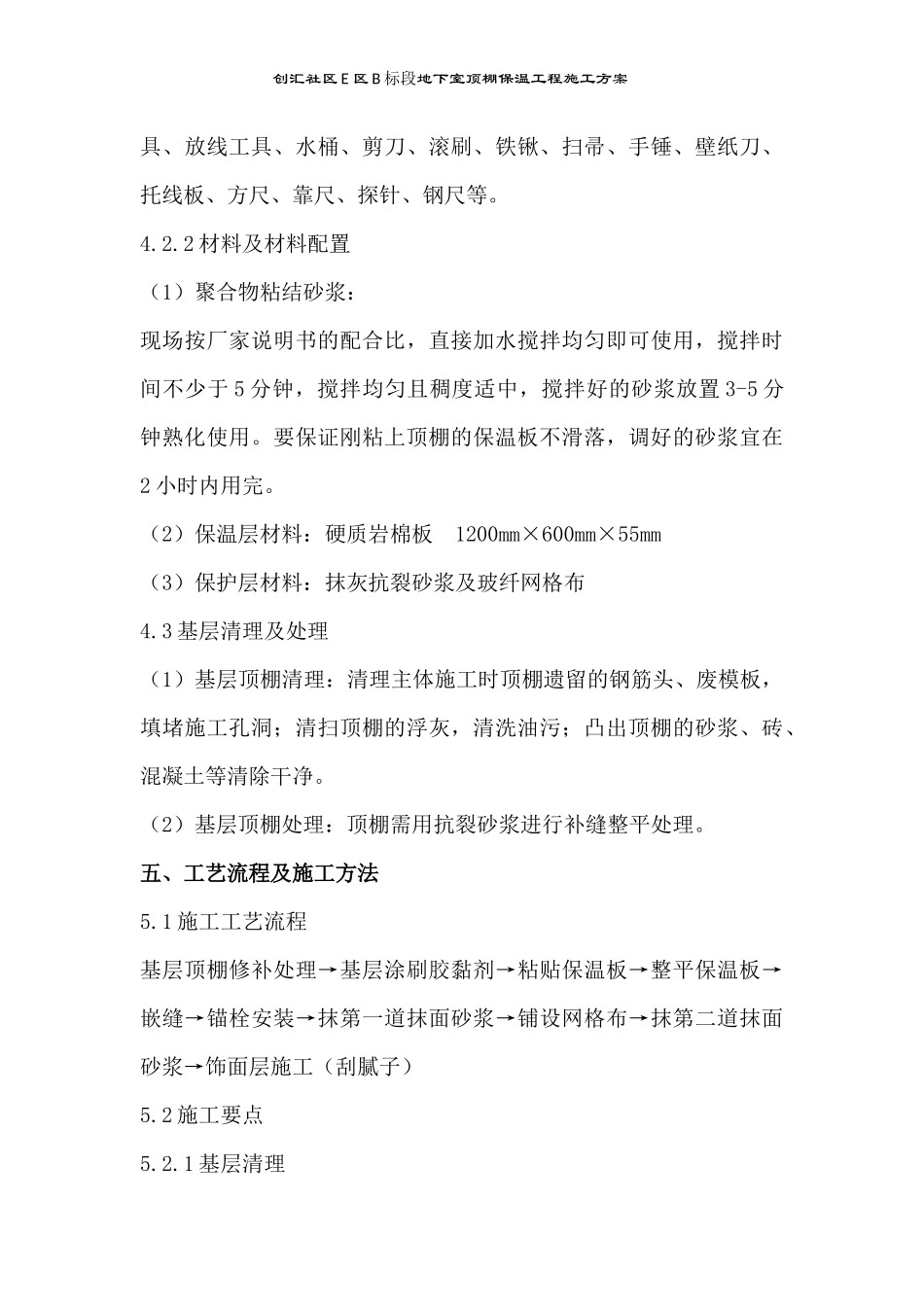 创汇社区E区B标段地下室顶棚保温工程施工方案

具、放线工具、水桶、剪刀、滚刷、铁锹、扫帚、手锤、壁纸刀、托线板、方尺、靠尺、探针、钢尺等。

4.2.2 材料及材料配置

（1）聚合物粘结砂浆：

现场按厂家说明书的配合比，直接加水搅拌均匀即可使用，搅拌时间不少于 5 分钟，搅拌均匀且稠度适中，搅拌好的砂浆放置 3-5 分钟熟化使用。要保证刚粘上顶棚的保温板不滑落，调好的砂浆宜在 2 小时内用完。

（2）保温层材料：硬质岩棉板　1200mm×600mm×55mm

（3）保护层材料：抹灰抗裂砂浆及玻纤网格布

4.3 基层清理及处理

（1）基层顶棚清理：清理主体施工时顶棚遗留的钢筋头、废模板，填堵施工孔洞；清扫顶棚的浮灰，清洗油污；凸出顶棚的砂浆、砖、混凝土等清除干净。

（2）基层顶棚处理：顶棚需用抗裂砂浆进行补缝整平处理。

五、工艺流程及施工方法

5.1 施工工艺流程

基层顶棚修补处理→基层涂刷胶黏剂→粘贴保温板→整平保温板→嵌缝→锚栓安装→抹第一道抹面砂浆→铺设网格布→抹第二道抹面砂浆→饰面层施工（刮腻子）

5.2 施工要点

5.2.1 基层清理